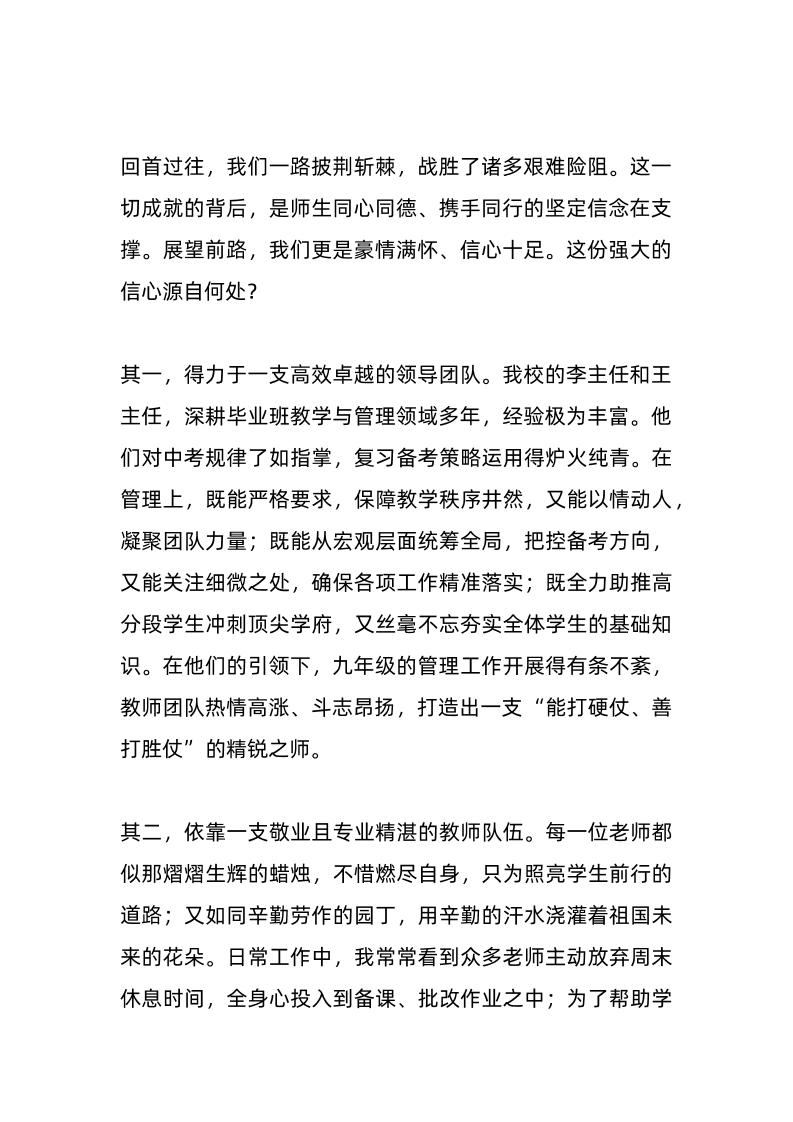 回首过往，我们一路披荆斩棘，战胜了诸多艰难险阻。这一切成就的背后，是师生同心同德、携手同行的坚定信念在支撑。展望前路，我们更是豪情满怀、信心十足。这份强大的信心源自何处？

其一，得力于一支高效卓越的领导团队。我校的李主任和王主任，深耕毕业班教学与管理领域多年，经验极为丰富。他们对中考规律了如指掌，复习备考策略运用得炉火纯青。在管理上，既能严格要求，保障教学秩序井然，又能以情动人，凝聚团队力量；既能从宏观层面统筹全局，把控备考方向，又能关注细微之处，确保各项工作精准落实；既全力助推高分段学生冲刺顶尖学府，又丝毫不忘夯实全体学生的基础知识。在他们的引领下，九年级的管理工作开展得有条不紊，教师团队热情高涨、斗志昂扬，打造出一支“能打硬仗、善打胜仗”的精锐之师。

其二，依靠一支敬业且专业精湛的教师队伍。每一位老师都似那熠熠生辉的蜡烛，不惜燃尽自身，只为照亮学生前行的道路；又如同辛勤劳作的园丁，用辛勤的汗水浇灌着祖国未来的花朵。日常工作中，我常常看到众多老师主动放弃周末休息时间，全身心投入到备课、批改作业之中；为了帮助学